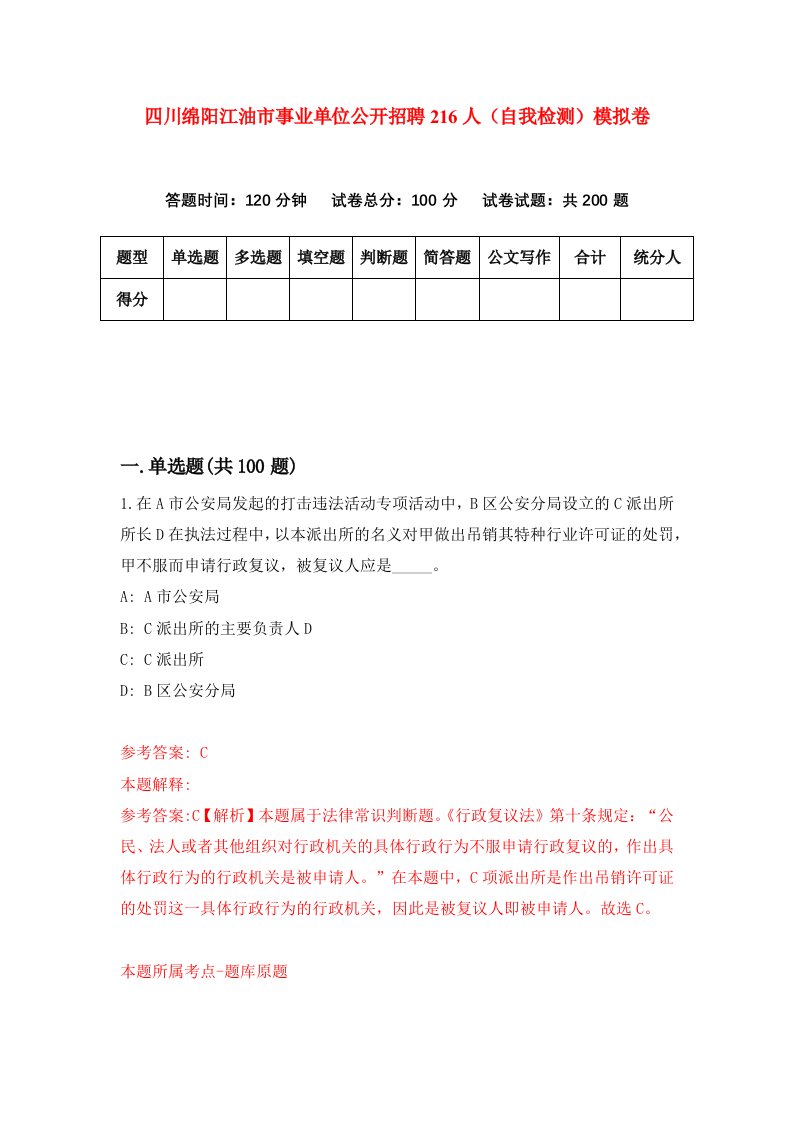 四川绵阳江油市事业单位公开招聘216人（自我检测）模拟卷

答题时间：120分钟　　试卷总分：100分　　试卷试题：共200题

| 题型 | 单选题 | 多选题 | 填空题 | 判断题 | 简答题 | 公文写作 | 合计 | 统分人 |
|---|---|---|---|---|---|---|---|---|
| 得分 | | | | | | | | |

一.单选题(共100题)

1.在A市公安局发起的打击违法活动专项活动中，B区公安分局设立的C派出所所长D在执法过程中，以本派出所的名义对甲做出吊销其特种行业许可证的处罚，甲不服而申请行政复议，被复议人应是_____。

A: A市公安局

B: C派出所的主要负责人D

C: C派出所

D: B区公安分局

参考答案: C

本题解释:

参考答案:C【解析】本题属于法律常识判断题。《行政复议法》第十条规定：“公民、法人或者其他组织对行政机关的具体行政行为不服申请行政复议的，作出具体行政行为的行政机关是被申请人。”在本题中，C项派出所是作出吊销许可证的处罚这一具体行政行为的行政机关，因此是被复议人即被申请人。故选C。

本题所属考点-题库原题